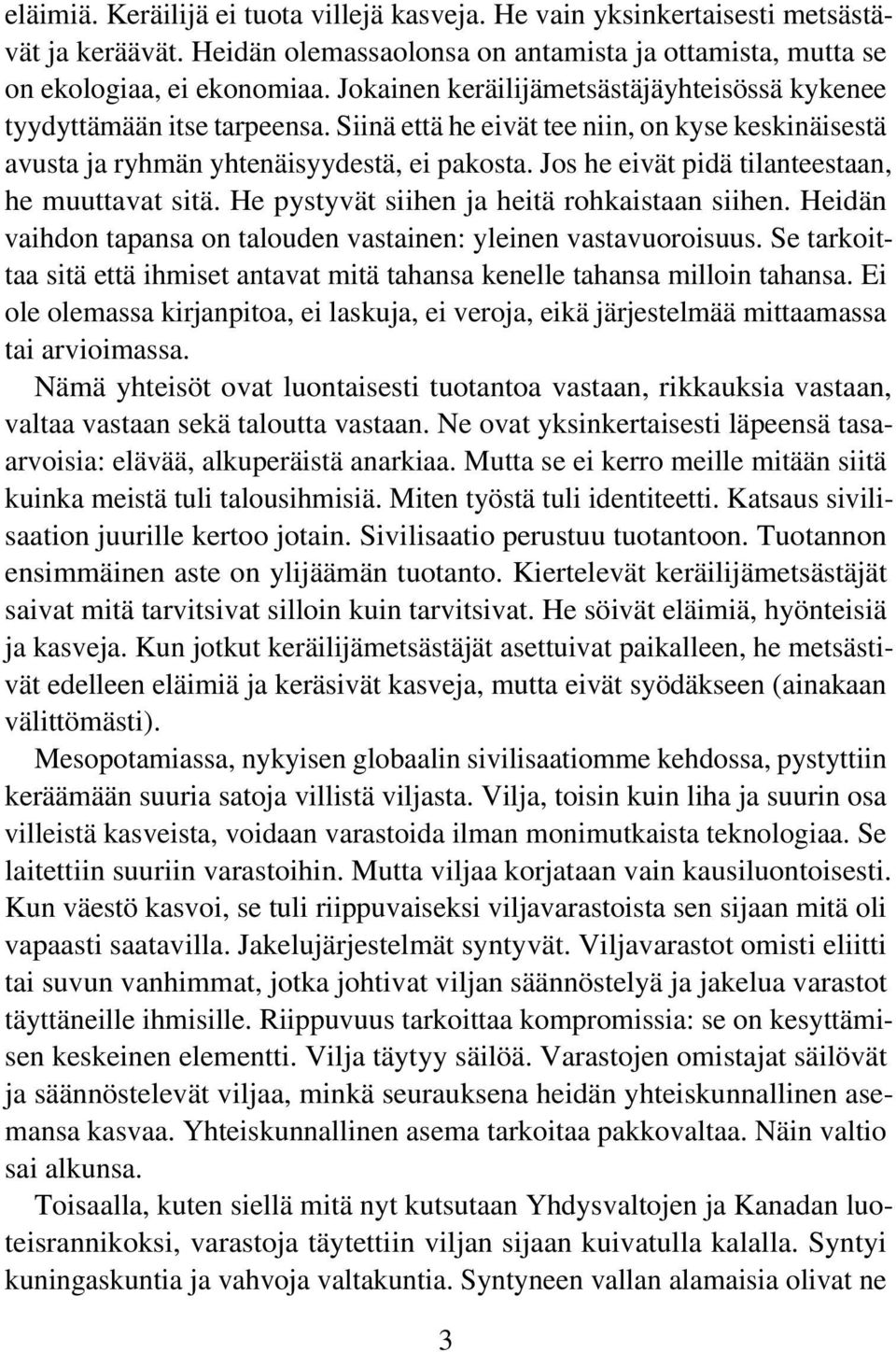 eläimiä. Keräilijä ei tuota villejä kasveja. He vain yksinkertaisesti metsästävät ja keräävät. Heidän olemassaolonsa on antamista ja ottamista, mutta se on ekologiaa, ei ekonomiaa. Jokainen keräilijämetsästäjäyhteisössä kykenee tyydyttämään itse tarpeensa. Siinä että he eivät tee niin, on kyse keskinäisestä avusta ja ryhmän yhtenäisyydestä, ei pakosta. Jos he eivät pidä tilanteestaan, he muuttavat sitä. He pystyvät siihen ja heitä rohkaistaan siihen. Heidän vaihdon tapansa on talouden vastainen: yleinen vastavuoroisuus. Se tarkoittaa sitä että ihmiset antavat mitä tahansa kenelle tahansa milloin tahansa. Ei ole olemassa kirjanpitoa, ei laskuja, ei veroja, eikä järjestelmää mittaamassa tai arvioimassa.

Nämä yhteisöt ovat luontaisesti tuotantoa vastaan, rikkauksia vastaan, valtaa vastaan sekä taloutta vastaan. Ne ovat yksinkertaisesti läpeensä tasaarvoisia: elävää, alkuperäistä anarkiaa. Mutta se ei kerro meille mitään siitä kuinka meistä tuli talousihmisiä. Miten työstä tuli identiteetti. Katsaus sivilisaation juurille kertoo jotain. Sivilisaatio perustuu tuotantoon. Tuotannon ensimmäinen aste on ylijäämän tuotanto. Kiertelevät keräilijämetsästäjät saivat mitä tarvitsivat silloin kuin tarvitsivat. He söivät eläimiä, hyönteisiä ja kasveja. Kun jotkut keräilijämetsästäjät asettuivat paikalleen, he metsästivät edelleen eläimiä ja keräsivät kasveja, mutta eivät syödäkseen (ainakaan välittömästi).

Mesopotamiassa, nykyisen globaalin sivilisaatiomme kehdossa, pystyttiin keräämään suuria satoja villistä viljasta. Vilja, toisin kuin liha ja suurin osa villeistä kasveista, voidaan varastoida ilman monimutkaista teknologiaa. Se laitettiin suuriin varastoihin. Mutta viljaa korjataan vain kausiluontoisesti. Kun väestö kasvoi, se tuli riippuvaiseksi viljavarastoista sen sijaan mitä oli vapaasti saatavilla. Jakelujärjestelmät syntyvät. Viljavarastot omisti eliitti tai suvun vanhimmat, jotka johtivat viljan säännöstelyä ja jakelua varastot täyttäneille ihmisille. Riippuvuus tarkoittaa kompromissia: se on kesyttämisen keskeinen elementti. Vilja täytyy säilöä. Varastojen omistajat säilövät ja säännöstelevät viljaa, minkä seurauksena heidän yhteiskunnallinen asemansa kasvaa. Yhteiskunnallinen asema tarkoitaa pakkovaltaa. Näin valtio sai alkunsa.

Toisaalla, kuten siellä mitä nyt kutsutaan Yhdysvaltojen ja Kanadan luoteisrannikoksi, varastoja täytettiin viljan sijaan kuivatulla kalalla. Syntyi kuningaskuntia ja vahvoja valtakuntia. Syntyneen vallan alamaisia olivat ne

3